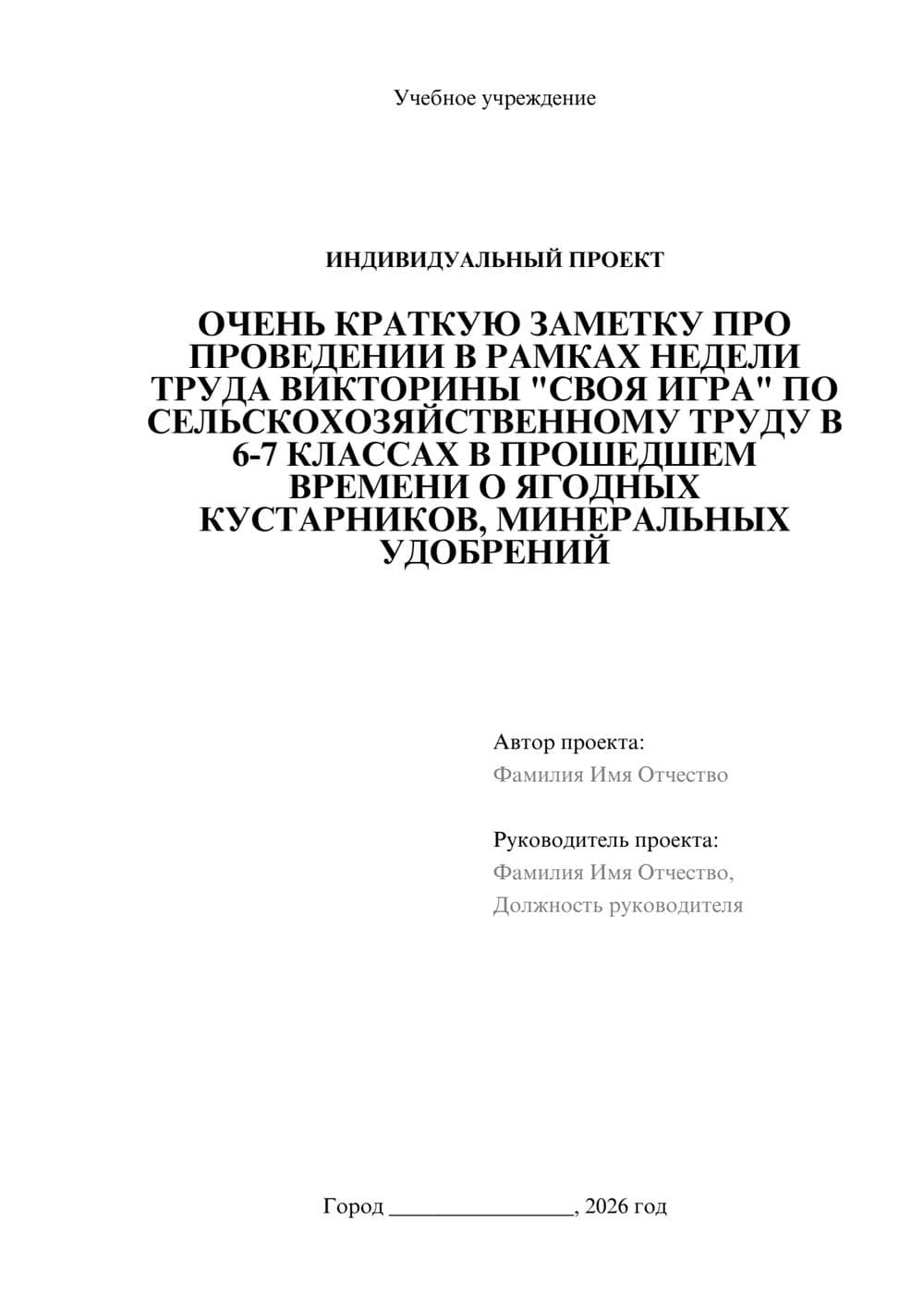 Учебное учреждение

ИНДИВИДУАЛЬНЫЙ ПРОЕКТ

ОЧЕНЬ КРАТКУЮ ЗАМЕТКУ ПРО ПРОВЕДЕНИИ В РАМКАХ НЕДЕЛИ ТРУДА ВИКТОРИНЫ "СВОЯ ИГРА" ПО СЕЛЬСКОХОЗЯЙСТВЕННОМУ ТРУДУ В 6-7 КЛАССАХ В ПРОШЕДШЕМ ВРЕМЕНИ О ЯГОДНЫХ КУСТАРНИКОВ, МИНЕРАЛЬНЫХ УДОБРЕНИЙ

Автор проекта:
Фамилия Имя Отчество

Руководитель проекта:
Фамилия Имя Отчество,
Должность руководителя

Город ________________, 2026 год